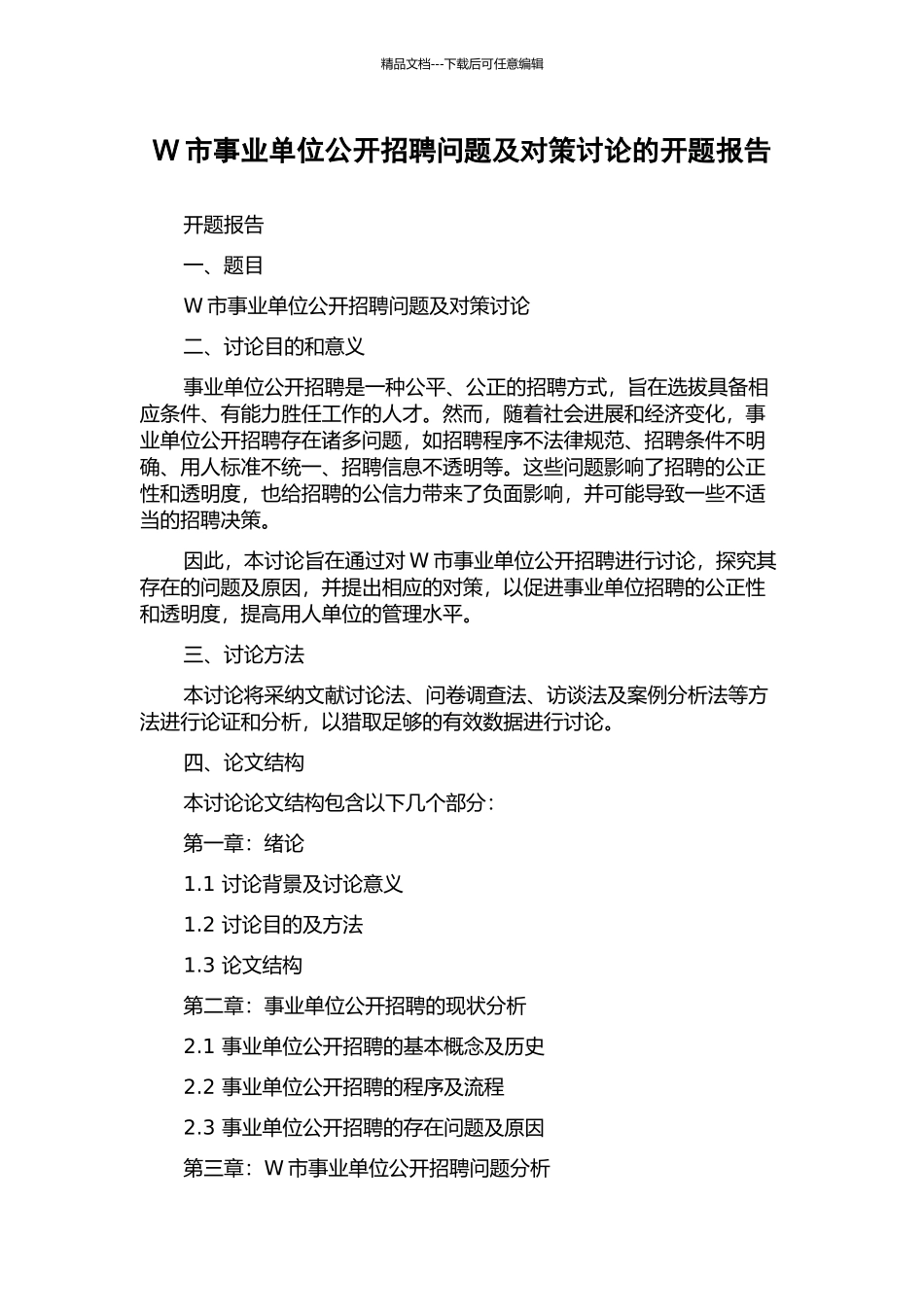 精品文档---下载后可任意编辑

W 市事业单位公开招聘问题及对策讨论的开题报告

开题报告

一、题目

W 市事业单位公开招聘问题及对策讨论

二、讨论目的和意义

事业单位公开招聘是一种公平、公正的招聘方式，旨在选拔具备相应条件、有能力胜任工作的人才。然而，随着社会进展和经济变化，事业单位公开招聘存在诸多问题，如招聘程序不法律规范、招聘条件不明确、用人标准不统一、招聘信息不透明等。这些问题影响了招聘的公正性和透明度，也给招聘的公信力带来了负面影响，并可能导致一些不适当的招聘决策。

因此，本讨论旨在通过对 W 市事业单位公开招聘进行讨论，探究其存在的问题及原因，并提出相应的对策，以促进事业单位招聘的公正性和透明度，提高用人单位的管理水平。

三、讨论方法

本讨论将采纳文献讨论法、问卷调查法、访谈法及案例分析法等方法进行论证和分析，以猎取足够的有效数据进行讨论。

四、论文结构

本讨论论文结构包含以下几个部分：

第一章：绪论

1.1 讨论背景及讨论意义

1.2 讨论目的及方法

1.3 论文结构

第二章：事业单位公开招聘的现状分析

2.1 事业单位公开招聘的基本概念及历史

2.2 事业单位公开招聘的程序及流程

2.3 事业单位公开招聘的存在问题及原因

第三章：W 市事业单位公开招聘问题分析